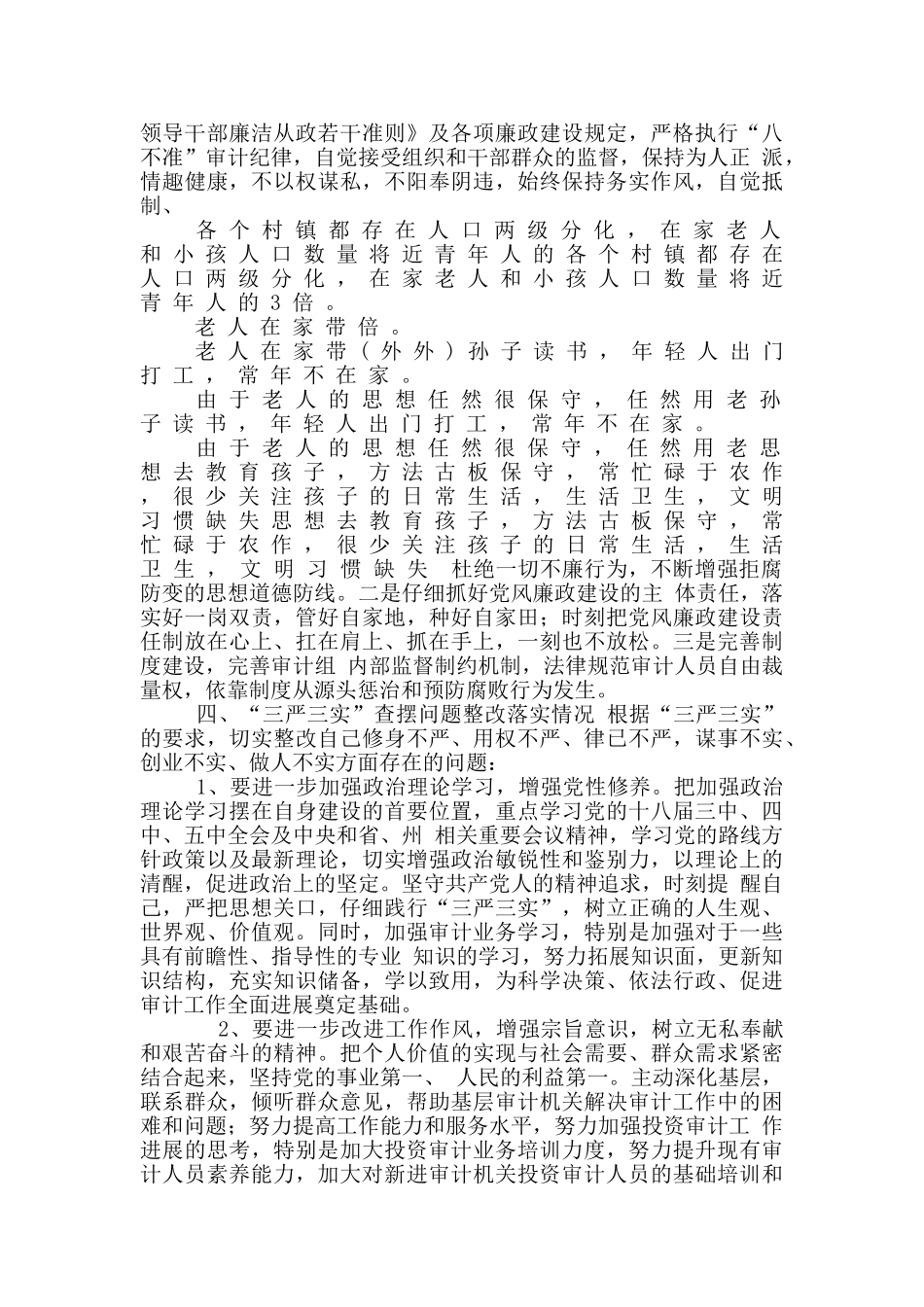 领导干部廉洁从政若干准则》及各项廉政建设规定，严格执行“八不准”审计纪律，自觉接受组织和干部群众的监督，保持为人正 派，情趣健康，不以权谋私，不阳奉阴违，始终保持务实作风，自觉抵制、

各个村镇都存在人口两级分化，在家老人和小孩人口数量将近青年人的各个村镇都存在人口两级分化，在家老人和小孩人口数量将近青年人的3倍。

老人在家带倍。

老人在家带（外外）孙子读书，年轻人出门打工，常年不在家。

由于老人的思想任然很保守，任然用老孙子读书，年轻人出门打工，常年不在家。

由于老人的思想任然很保守，任然用老思想去教育孩子，方法古板保守，常忙碌于农作，很少关注孩子的日常生活，生活卫生，文明习惯缺失思想去教育孩子，方法古板保守，常忙碌于农作，很少关注孩子的日常生活，生活卫生，文明习惯缺失 杜绝一切不廉行为，不断增强拒腐防变的思想道德防线。二是仔细抓好党风廉政建设的主 体责任，落实好一岗双责，管好自家地，种好自家田；时刻把党风廉政建设责任制放在心上、扛在肩上、抓在手上，一刻也不放松。三是完善制度建设，完善审计组 内部监督制约机制，法律规范审计人员自由裁量权，依靠制度从源头惩治和预防腐败行为发生。

四、“三严三实”查摆问题整改落实情况 根据“三严三实”的要求，切实整改自己修身不严、用权不严、律已不严，谋事不实、创业不实、做人不实方面存在的问题：

1、要进一步加强政治理论学习，增强党性修养。把加强政治理论学习摆在自身建设的首要位置，重点学习党的十八届三中、四中、五中全会及中央和省、州 相关重要会议精神，学习党的路线方针政策以及最新理论，切实增强政治敏锐性和鉴别力，以理论上的清醒，促进政治上的坚定。坚守共产党人的精神追求，时刻提 醒自己，严把思想关口，仔细践行“三严三实”，树立正确的人生观、世界观、价值观。同时，加强审计业务学习，特别是加强对于一些具有前瞻性、指导性的专业 知识的学习，努力拓展知识面，更新知识结构，充实知识储备，学以致用，为科学决策、依法行政、促进审计工作全面进展奠定基础。

2、要进一步改进工作作风，增强宗旨意识，树立无私奉献和艰苦奋斗的精神。把个人价值的实现与社会需要、群众需求紧密结合起来，坚持党的事业第一、 人民的利益第一。主动深化基层，联系群众，倾听群众意见，帮助基层审计机关解决审计工作中的困难和问题；努力提高工作能力和服务水平，努力加强投资审计工 作进展的思考，特别是加大投资审计业务培训力度，努力提升现有审计人员素养能力，加大对新进审计机关投资审计人员的基础培训和